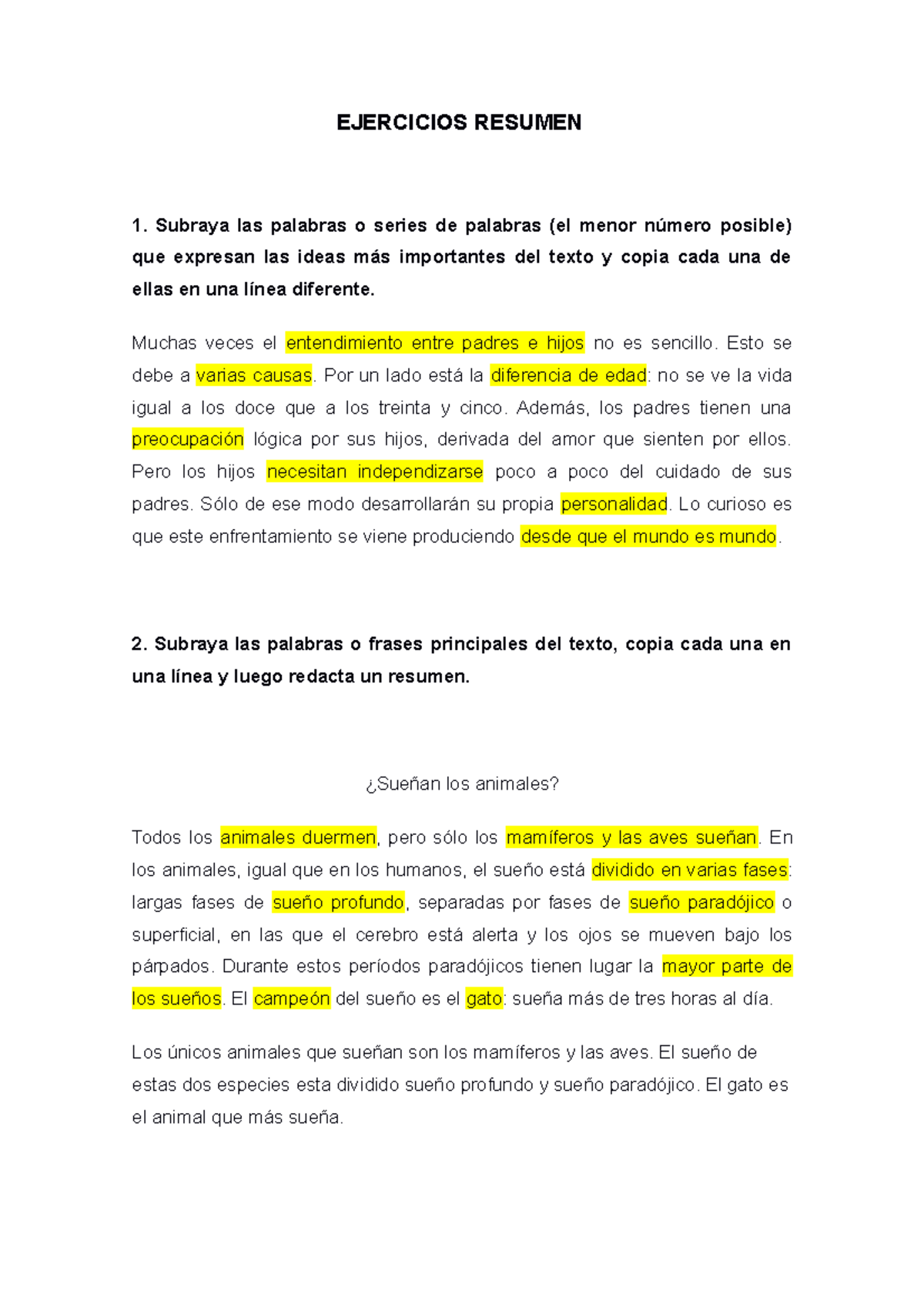 EJERCICIOS RESUMEN

1. Subraya las palabras o series de palabras (el menor número posible) que expresan las ideas más importantes del texto y copia cada una de ellas en una línea diferente.

Muchas veces el entendimiento entre padres e hijos no es sencillo. Esto se debe a varias causas. Por un lado está la diferencia de edad: no se ve la vida igual a los doce que a los treinta y cinco. Además, los padres tienen una preocupación lógica por sus hijos, derivada del amor que sienten por ellos. Pero los hijos necesitan independizarse poco a poco del cuidado de sus padres. Sólo de ese modo desarrollarán su propia personalidad. Lo curioso es que este enfrentamiento se viene produciendo desde que el mundo es mundo.

2. Subraya las palabras o frases principales del texto, copia cada una en una línea y luego redacta un resumen.

¿Sueñan los animales?

Todos los animales duermen, pero sólo los mamíferos y las aves sueñan. En los animales, igual que en los humanos, el sueño está dividido en varias fases: largas fases de sueño profundo, separadas por fases de sueño paradójico o superficial, en las que el cerebro está alerta y los ojos se mueven bajo los párpados. Durante estos períodos paradójicos tienen lugar la mayor parte de los sueños. El campeón del sueño es el gato: sueña más de tres horas al día.

Los únicos animales que sueñan son los mamíferos y las aves. El sueño de estas dos especies esta dividido sueño profundo y sueño paradójico. El gato es el animal que más sueña.